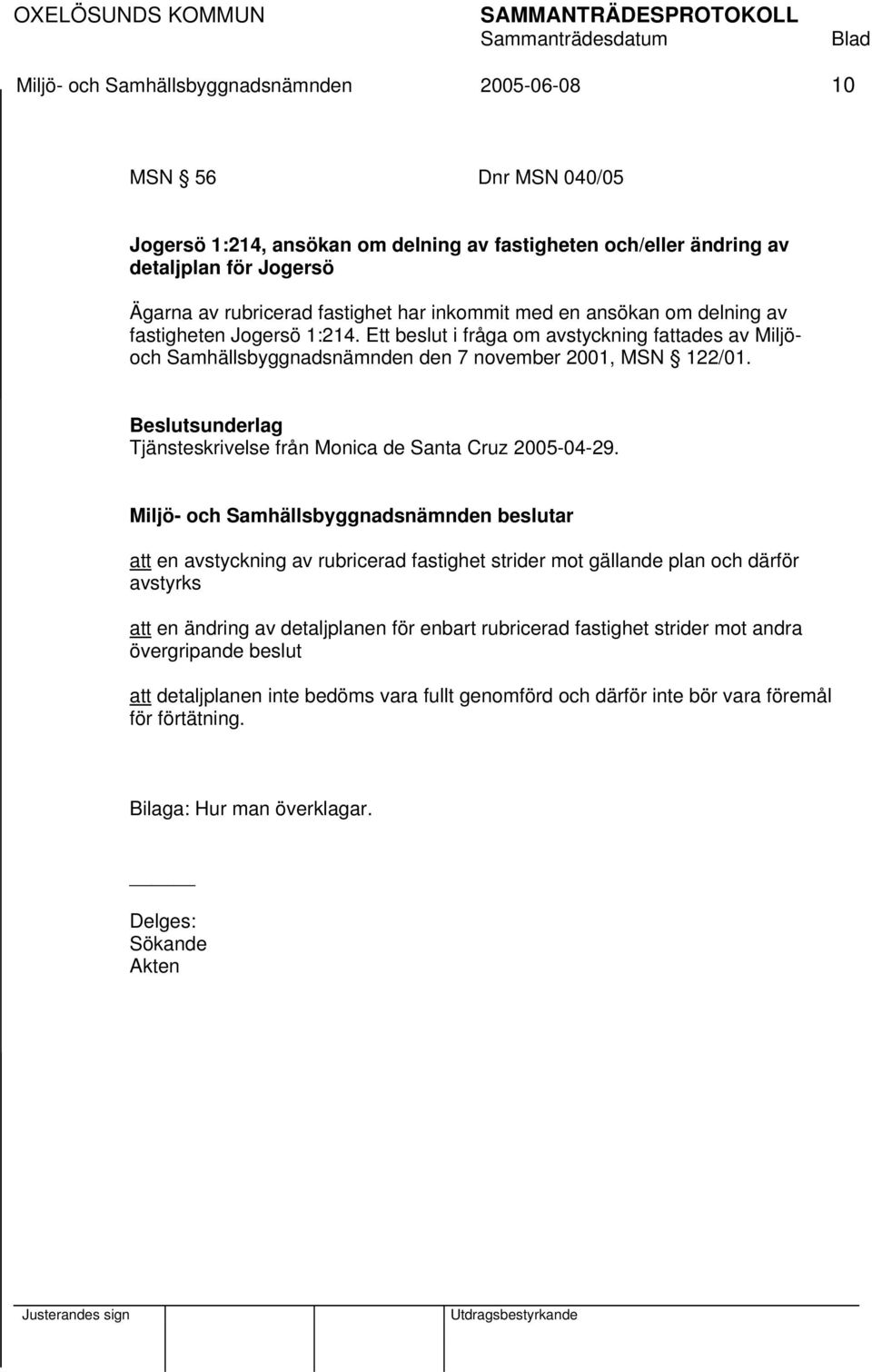 OXELÖSUNDS KOMMUN SAMMANTRÄDESPROTOKOLL
Sammanträdesdatum Blad
Miljö- och Samhällsbyggnadsnämnden 2005-06-08 10

MSN § 56 Dnr MSN 040/05

Jogersö 1:214, ansökan om delning av fastigheten och/eller ändring av detaljplan för Jogersö

Ägarna av rubricerad fastighet har inkommit med en ansökan om delning av fastigheten Jogersö 1:214. Ett beslut i fråga om avstyckning fattades av Miljö- och Samhällsbyggnadsnämnden den 7 november 2001, MSN § 122/01.

Beslutsunderlag
Tjänsteskrivelse från Monica de Santa Cruz 2005-04-29.

Miljö- och Samhällsbyggnadsnämnden beslutar

att en avstyckning av rubricerad fastighet strider mot gällande plan och därför avstyrks

att en ändring av detaljplanen för enbart rubricerad fastighet strider mot andra övergripande beslut

att detaljplanen inte bedöms vara fullt genomförd och därför inte bör vara föremål för förtätning.

Bilaga: Hur man överklagar.

Delges:
Sökande
Akten

Justerandes sign Utdragsbestyrkande